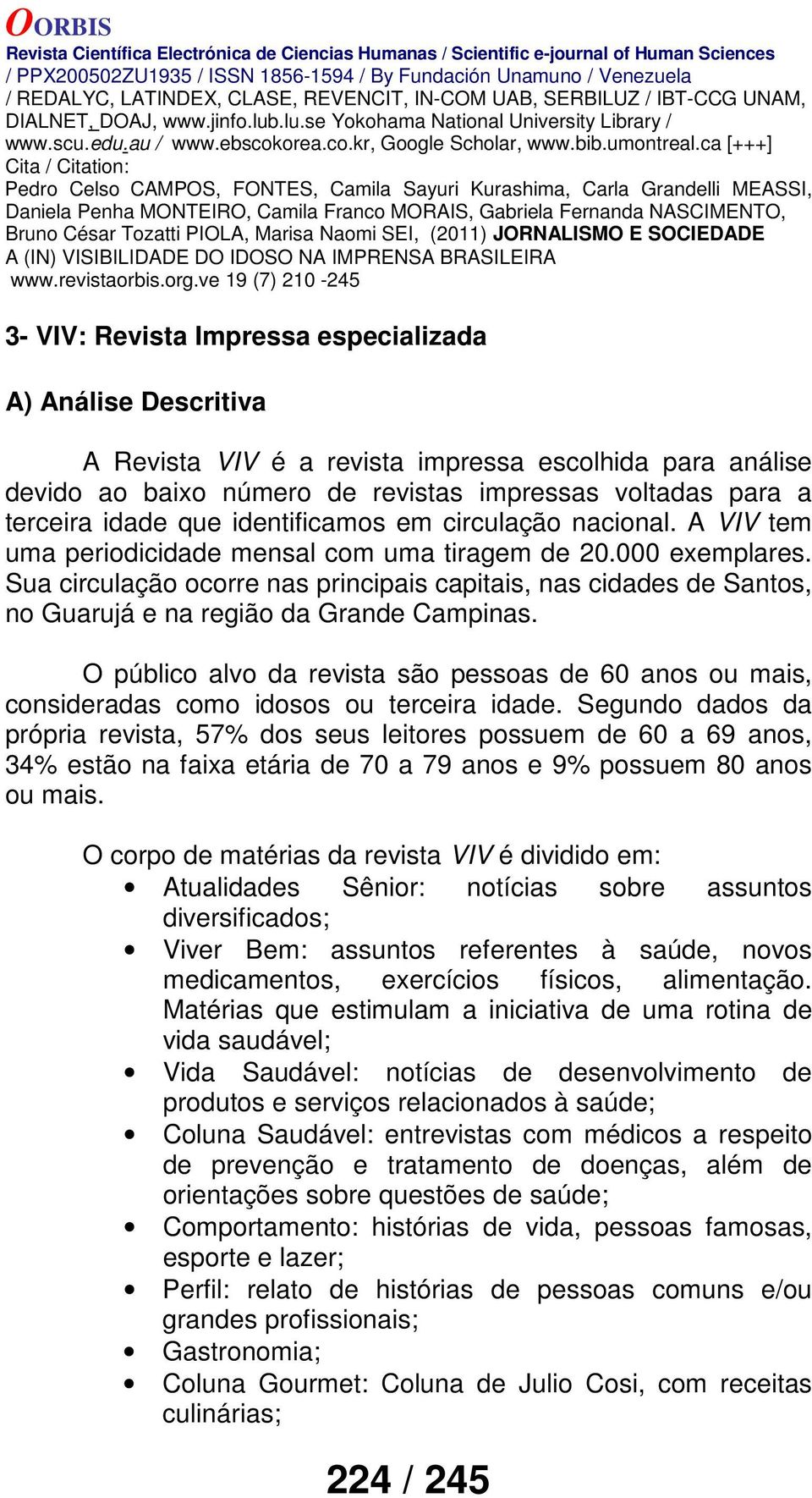 OORBIS
Revista Científica Electrónica de Ciencias Humanas / Scientific e-journal of Human Sciences / PPX200502ZU1935 / ISSN 1856-1594 / By Fundación Unamuno / Venezuela / REDALYC, LATINDEX, CLASE, REVENCIT, IN-COM UAB, SERBILUZ / IBT-CCG UNAM, DIALNET, DOAJ, www.jinfo.lub.lu.se Yokohama National University Library / www.scu.edu.au / www.ebscokorea.co.kr, Google Scholar, www.bib.umontreal.ca [+++]
Cita / Citation:
Pedro Celso CAMPOS, FONTES, Camila Sayuri Kurashima, Carla Grandelli MEASSI, Daniela Penha MONTEIRO, Camila Franco MORAIS, Gabriela Fernanda NASCIMENTO, Bruno César Tozatti PIOLA, Marisa Naomi SEI, (2011) JORNALISMO E SOCIEDADE A (IN) VISIBILIDADE DO IDOSO NA IMPRENSA BRASILEIRA
www.revistaorbis.org.ve 19 (7) 210 -245

3- VIV: Revista Impressa especializada

A) Análise Descritiva

A Revista VIV é a revista impressa escolhida para análise devido ao baixo número de revistas impressas voltadas para a terceira idade que identificamos em circulação nacional. A VIV tem uma periodicidade mensal com uma tiragem de 20.000 exemplares. Sua circulação ocorre nas principais capitais, nas cidades de Santos, no Guarujá e na região da Grande Campinas.

O público alvo da revista são pessoas de 60 anos ou mais, consideradas como idosos ou terceira idade. Segundo dados da própria revista, 57% dos seus leitores possuem de 60 a 69 anos, 34% estão na faixa etária de 70 a 79 anos e 9% possuem 80 anos ou mais.

O corpo de matérias da revista VIV é dividido em:
• Atualidades Sênior: notícias sobre assuntos diversificados;
• Viver Bem: assuntos referentes à saúde, novos medicamentos, exercícios físicos, alimentação. Matérias que estimulam a iniciativa de uma rotina de vida saudável;
• Vida Saudável: notícias de desenvolvimento de produtos e serviços relacionados à saúde;
• Coluna Saudável: entrevistas com médicos a respeito de prevenção e tratamento de doenças, além de orientações sobre questões de saúde;
• Comportamento: histórias de vida, pessoas famosas, esporte e lazer;
• Perfil: relato de histórias de pessoas comuns e/ou grandes profissionais;
• Gastronomia;
• Coluna Gourmet: Coluna de Julio Cosi, com receitas culinárias;

224 / 245